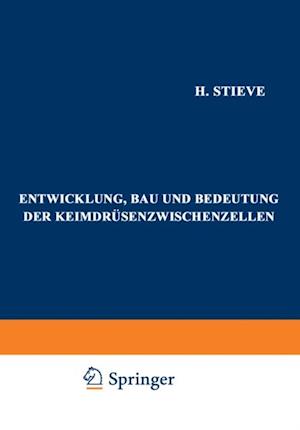 H. STIEVE

ENTWICKLUNG, BAU UND BEDEUTUNG DER KEIMDRÜSENZWISCHENZELLEN

Springer